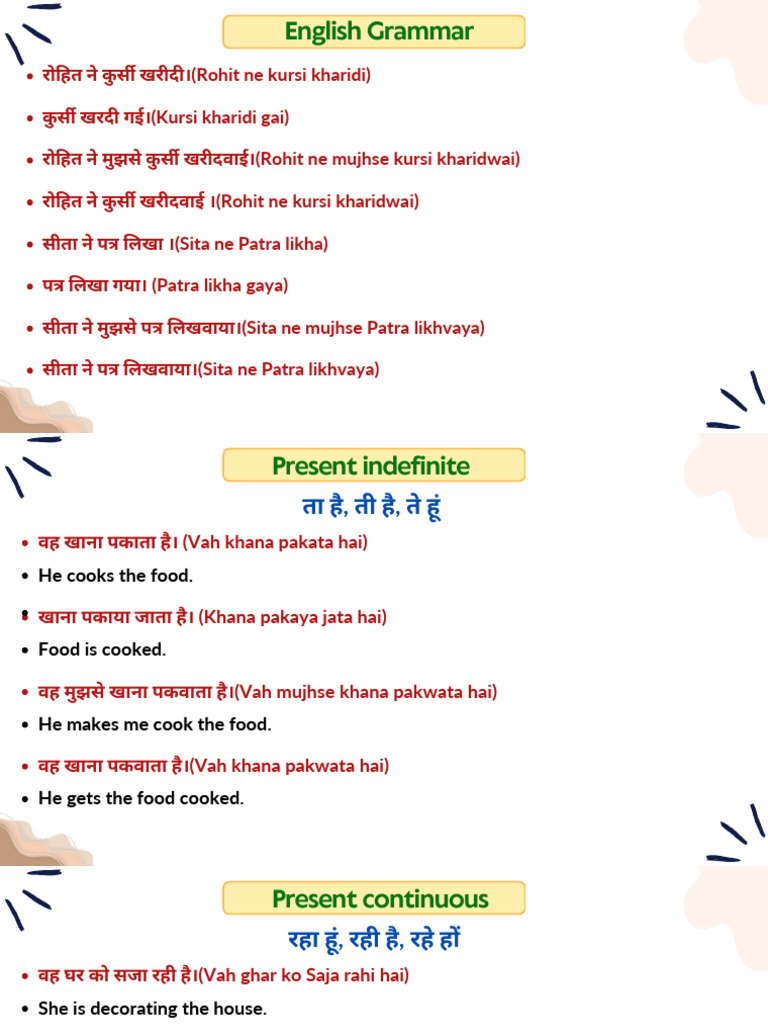 English Grammar

• रोहित ने कुर्सी खरीदी।(Rohit ne kursi kharidi)

• कुर्सी खरदी गई।(Kursi kharidi gai)

• रोहित ने मुझसे कुर्सी खरीदवाई।(Rohit ne mujhse kursi kharidwai)

• रोहित ने कुर्सी खरीदवाई ।(Rohit ne kursi kharidwai)

• सीता ने पत्र लिखा ।(Sita ne Patra likha)

• पत्र लिखा गया। (Patra likha gaya)

• सीता ने मुझसे पत्र लिखवाया।(Sita ne mujhse Patra likhvaya)

• सीता ने पत्र लिखवाया।(Sita ne Patra likhvaya)

Present indefinite

ता है, ती है, ते हूं

• वह खाना पकाता है। (Vah khana pakata hai)

• He cooks the food.

• खाना पकाया जाता है। (Khana pakaya jata hai)

• Food is cooked.

• वह मुझसे खाना पकवाता है।(Vah mujhse khana pakwata hai)

• He makes me cook the food.

• वह खाना पकवाता है।(Vah khana pakwata hai)

• He gets the food cooked.

Present continuous

रहा हूं, रही है, रहे हों

• वह घर को सजा रही है।(Vah ghar ko Saja rahi hai)

• She is decorating the house.